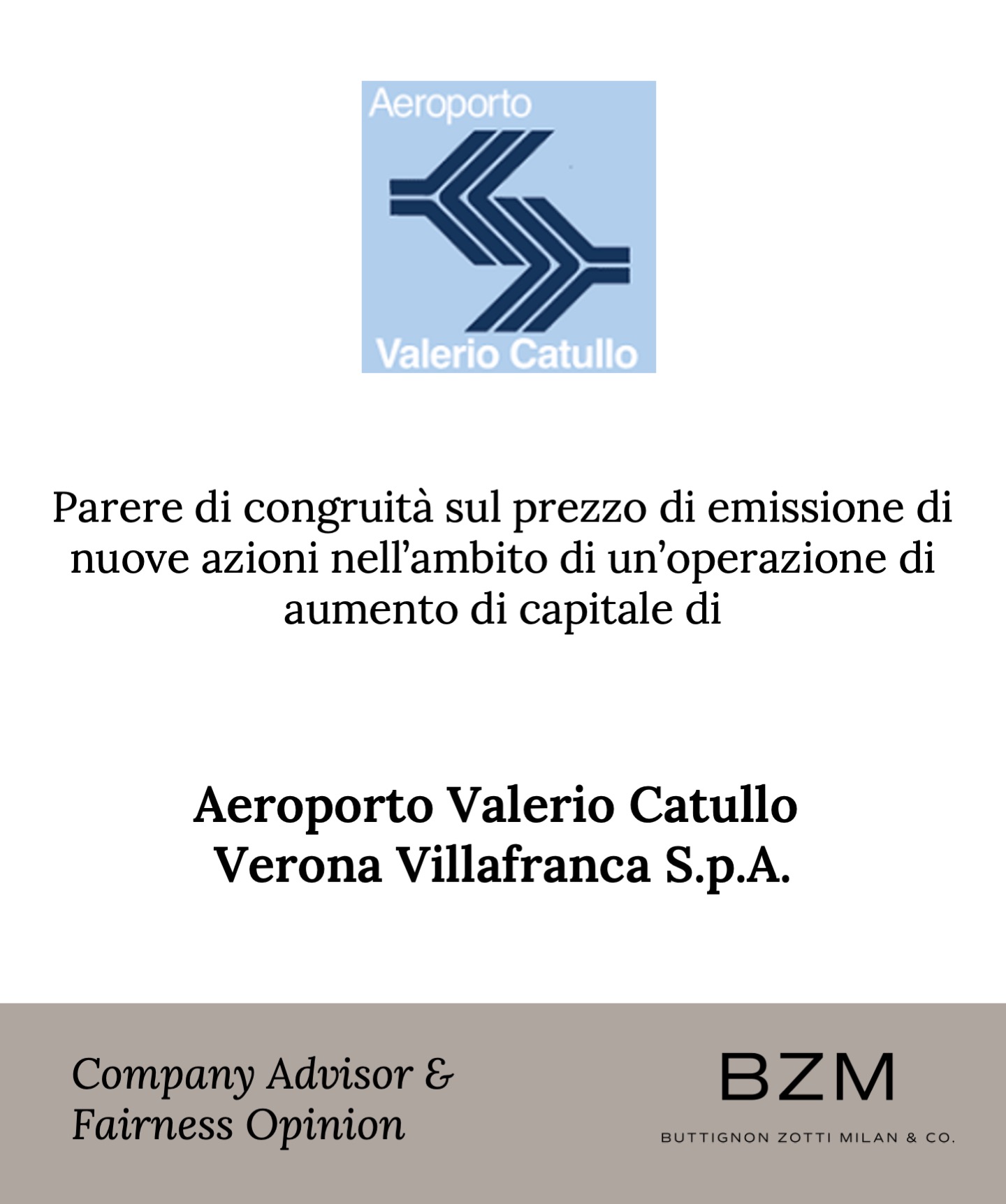 Aeroporto
Valerio Catullo

Parere di congruità sul prezzo di emissione di nuove azioni nell'ambito di un'operazione di aumento di capitale di

Aeroporto Valerio Catullo
Verona Villafranca S.p.A.

Company Advisor & Fairness Opinion

BZM
BUTTIGNON ZOTTI MILAN & CO.